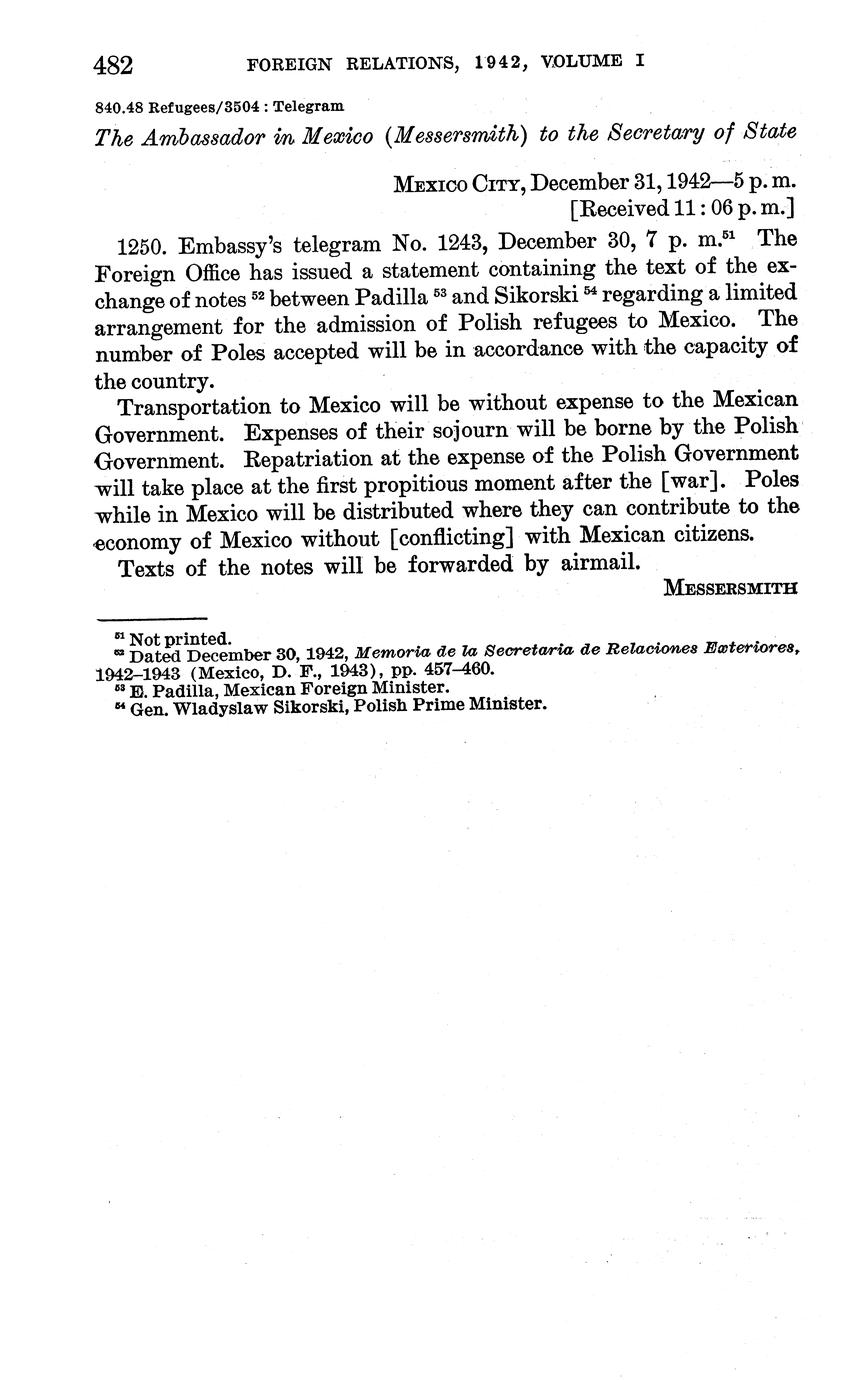 482 FOREIGN RELATIONS, 1942, VOLUME I

840.48 Refugees/3504 : Telegram

The Ambassador in Mexico (Messersmith) to the Secretary of State

Mexico City, December 31, 1942—5 p. m.
[Received 11:06 p. m.]

1250. Embassy's telegram No. 1243, December 30, 7 p. m.$^{51}$ The Foreign Office has issued a statement containing the text of the exchange of notes $^{52}$ between Padilla $^{53}$ and Sikorski $^{54}$ regarding a limited arrangement for the admission of Polish refugees to Mexico. The number of Poles accepted will be in accordance with the capacity of the country.

Transportation to Mexico will be without expense to the Mexican Government. Expenses of their sojourn will be borne by the Polish Government. Repatriation at the expense of the Polish Government will take place at the first propitious moment after the [war]. Poles while in Mexico will be distributed where they can contribute to the economy of Mexico without [conflicting] with Mexican citizens.

Texts of the notes will be forwarded by airmail.

Messersmith

$^{51}$ Not printed.
$^{52}$ Dated December 30, 1942, Memoria de la Secretaria de Relaciones Exteriores, 1942–1943 (Mexico, D. F., 1943), pp. 457–460.
$^{53}$ E. Padilla, Mexican Foreign Minister.
$^{54}$ Gen. Wladyslaw Sikorski, Polish Prime Minister.